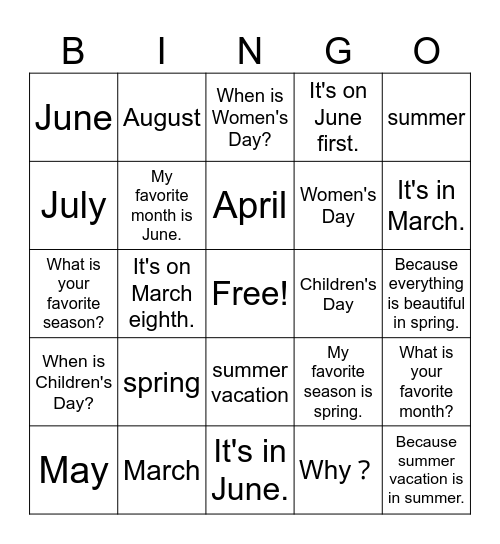 | B | I | N | G | O |
|---|---|---|---|---|
| June | August | When is Women's Day? | It's on June first. | summer |
| July | My favorite month is June. | April | Women's Day | It's in March. |
| What is your favorite season? | It's on March eighth. | Free! | Children's Day | Because everything is beautiful in spring. |
| When is Children's Day? | spring | summer vacation | My favorite season is spring. | What is your favorite month? |
| May | March | It's in June. | Why ? | Because summer vacation is in summer. |